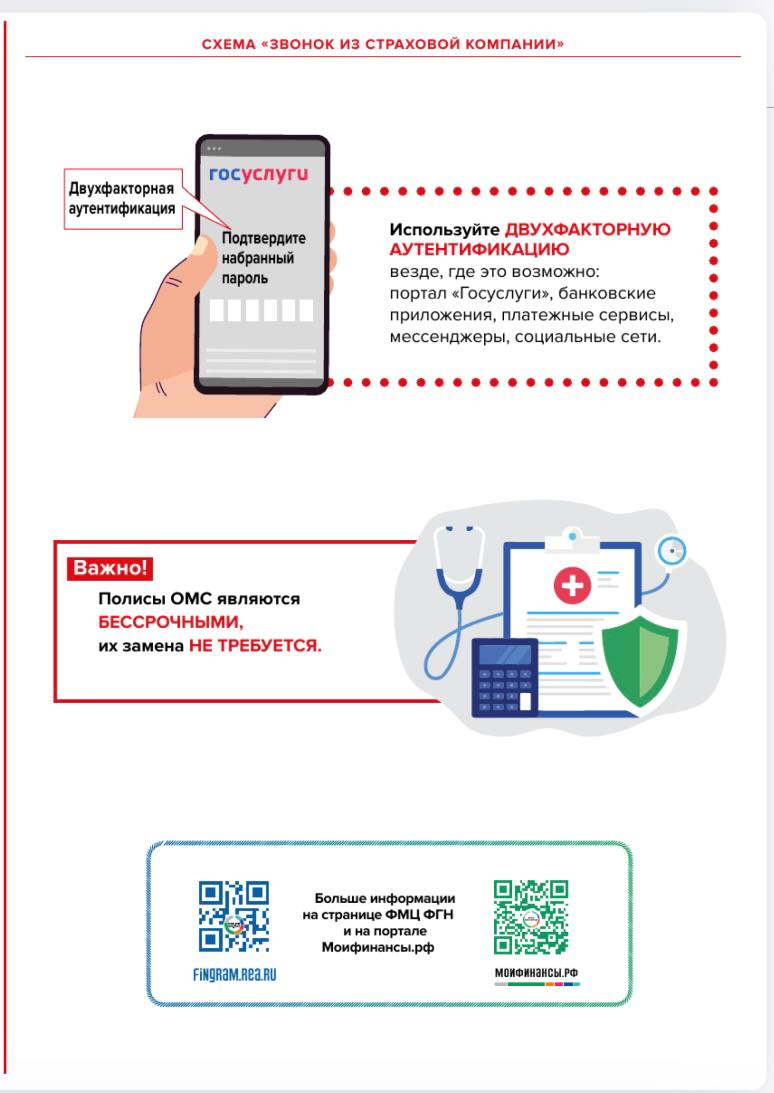 СХЕМА «ЗВОНОК ИЗ СТРАХОВОЙ КОМПАНИИ»

Двухфакторная аутентификация

госуслуги

Подтвердите набранный пароль

Используйте ДВУХФАКТОРНУЮ АУТЕНТИФИКАЦИЮ везде, где это возможно: портал «Госуслуги», банковские приложения, платежные сервисы, мессенджеры, социальные сети.

Важно!
Полисы ОМС являются БЕССРОЧНЫМИ, их замена НЕ ТРЕБУЕТСЯ.

FINGRAM.REA.RU

Больше информации на странице ФМЦ ФГН и на портале Моифинансы.рф

МОИФИНАНСЫ.РФ